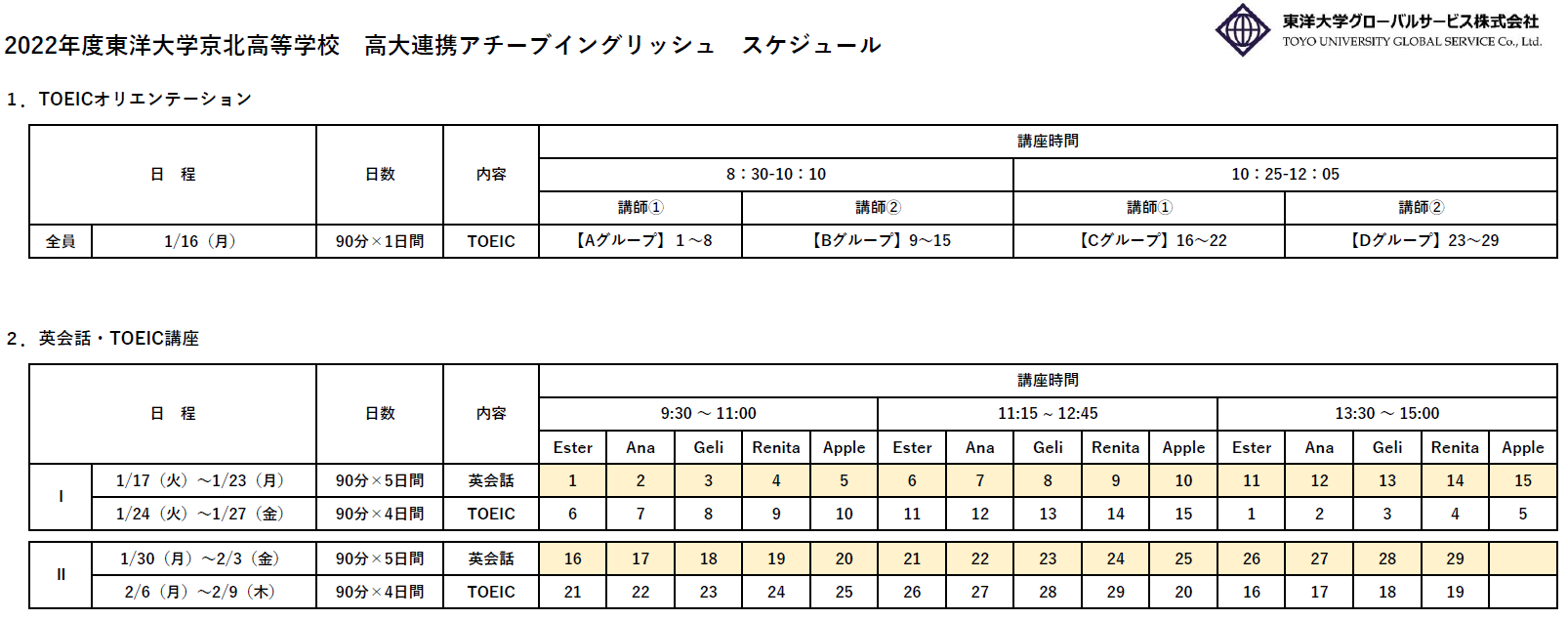 2022年度東洋大学京北高等学校　高大連携アチーブイングリッシュ　スケジュール

東洋大学グローバルサービス株式会社
TOYO UNIVERSITY GLOBAL SERVICE Co., Ltd.

1．TOEICオリエンテーション

| 日　程 | | 日数 | 内容 | 講座時間 | | | |
|---|---|---|---|---|---|---|---|
| | | | | 8：30-10：10 | | 10：25-12：05 | |
| | | | | 講師① | 講師② | 講師① | 講師② |
| 全員 | 1/16（月） | 90分×1日間 | TOEIC | 【Aグループ】1～8 | 【Bグループ】9～15 | 【Cグループ】16～22 | 【Dグループ】23～29 |

2．英会話・TOEIC講座

| 日　程 | | 日数 | 内容 | 講座時間 | | | | | | | | | | | | | | |
|---|---|---|---|---|---|---|---|---|---|---|---|---|---|---|---|---|---|---|
| | | | | 9:30 ～ 11:00 | | | | | 11:15 ～ 12:45 | | | | | 13:30 ～ 15:00 | | | | |
| | | | | Ester | Ana | Geli | Renita | Apple | Ester | Ana | Geli | Renita | Apple | Ester | Ana | Geli | Renita | Apple |
| I | 1/17（火）～1/23（月） | 90分×5日間 | 英会話 | 1 | 2 | 3 | 4 | 5 | 6 | 7 | 8 | 9 | 10 | 11 | 12 | 13 | 14 | 15 |
| | 1/24（火）～1/27（金） | 90分×4日間 | TOEIC | 6 | 7 | 8 | 9 | 10 | 11 | 12 | 13 | 14 | 15 | 1 | 2 | 3 | 4 | 5 |
| II | 1/30（月）～2/3（金） | 90分×5日間 | 英会話 | 16 | 17 | 18 | 19 | 20 | 21 | 22 | 23 | 24 | 25 | 26 | 27 | 28 | 29 | |
| | 2/6（月）～2/9（木） | 90分×4日間 | TOEIC | 21 | 22 | 23 | 24 | 25 | 26 | 27 | 28 | 29 | 20 | 16 | 17 | 18 | 19 | |